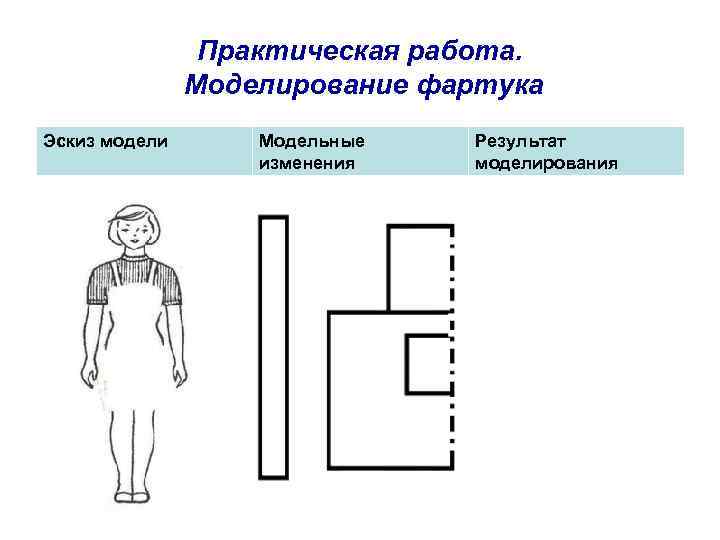 Практическая работа.
Моделирование фартука

| Эскиз модели | Модельные изменения | Результат моделирования |
|---|---|---|